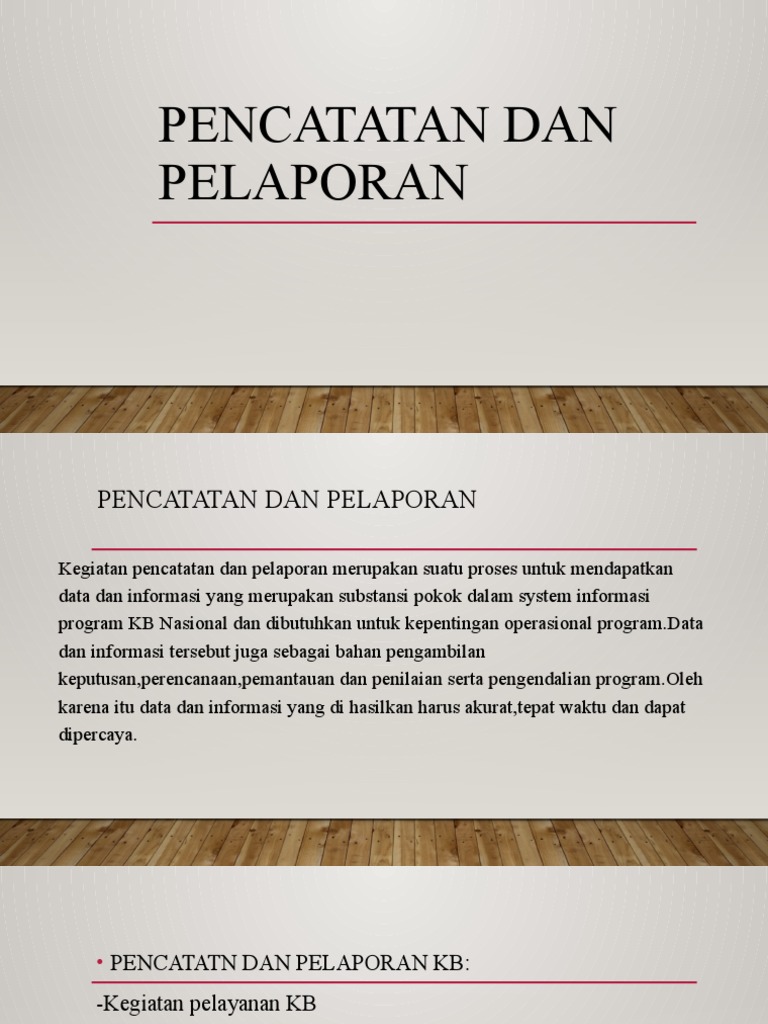 PENCATATAN DAN PELAPORAN

PENCATATAN DAN PELAPORAN

Kegiatan pencatatan dan pelaporan merupakan suatu proses untuk mendapatkan data dan informasi yang merupakan substansi pokok dalam system informasi program KB Nasional dan dibutuhkan untuk kepentingan operasional program.Data dan informasi tersebut juga sebagai bahan pengambilan keputusan,perencanaan,pemantauan dan penilaian serta pengendalian program.Oleh karena itu data dan informasi yang di hasilkan harus akurat,tepat waktu dan dapat dipercaya.

• PENCATATN DAN PELAPORAN KB:

-Kegiatan pelayanan KB